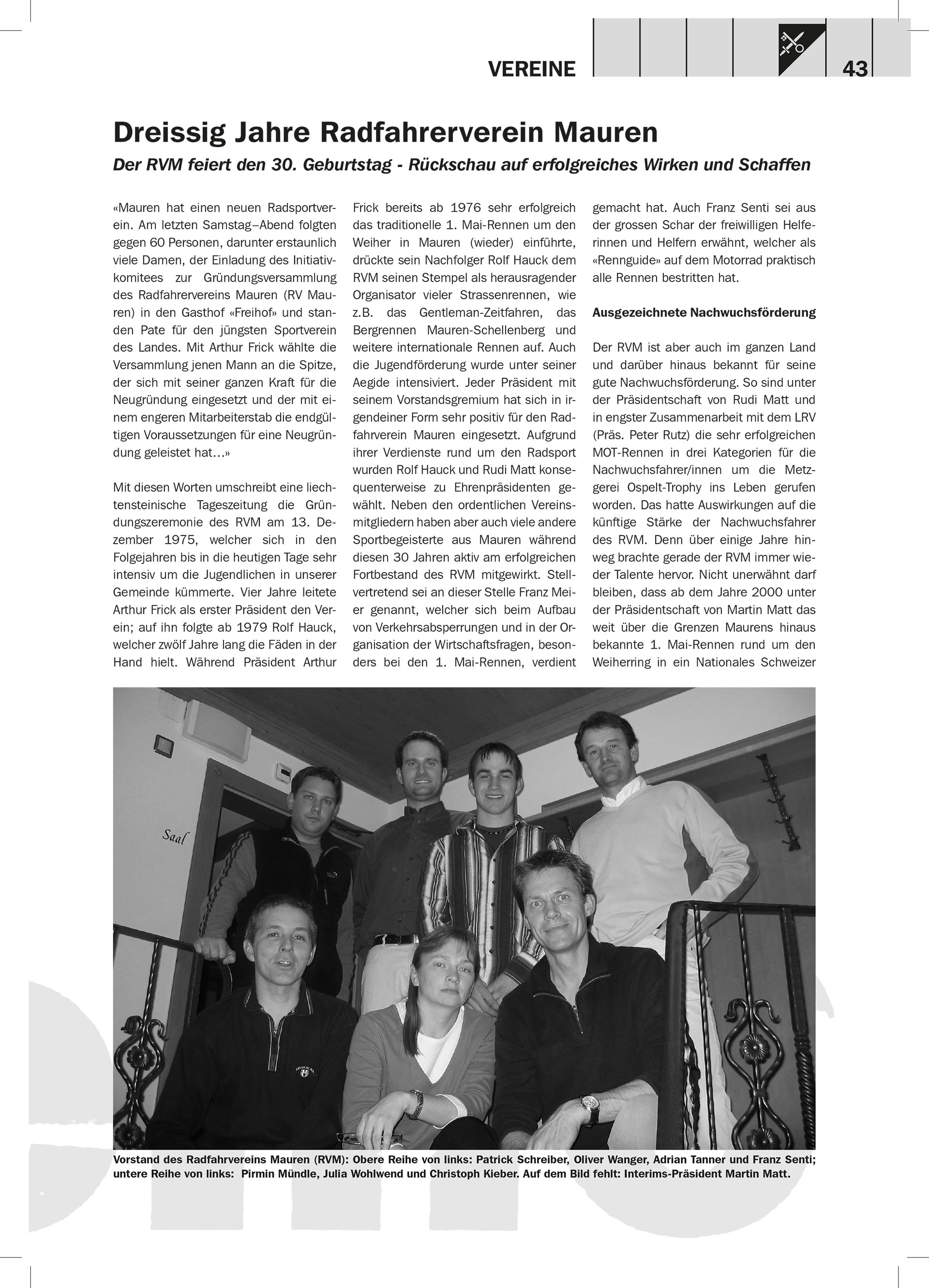 VEREINE 43

Dreissig Jahre Radfahrerverein Mauren

Der RVM feiert den 30. Geburtstag - Rückschau auf erfolgreiches Wirken und Schaffen

«Mauren hat einen neuen Radsportverein. Am letzten Samstag–Abend folgten gegen 60 Personen, darunter erstaunlich viele Damen, der Einladung des Initiativkomitees zur Gründungsversammlung des Radfahrervereins Mauren (RV Mauren) in den Gasthof «Freihof» und standen Pate für den jüngsten Sportverein des Landes. Mit Arthur Frick wählte die Versammlung jenen Mann an die Spitze, der sich mit seiner ganzen Kraft für die Neugründung eingesetzt und der mit einem engeren Mitarbeiterstab die endgültigen Voraussetzungen für eine Neugründung geleistet hat…»

Mit diesen Worten umschreibt eine liechtensteinische Tageszeitung die Gründungszeremonie des RVM am 13. Dezember 1975, welcher sich in den Folgejahren bis in die heutigen Tage sehr intensiv um die Jugendlichen in unserer Gemeinde kümmerte. Vier Jahre leitete Arthur Frick als erster Präsident den Verein; auf ihn folgte ab 1979 Rolf Hauck, welcher zwölf Jahre lang die Fäden in der Hand hielt. Während Präsident Arthur Frick bereits ab 1976 sehr erfolgreich das traditionelle 1. Mai-Rennen um den Weiher in Mauren (wieder) einführte, drückte sein Nachfolger Rolf Hauck dem RVM seinen Stempel als herausragender Organisator vieler Strassenrennen, wie z.B. das Gentleman-Zeitfahren, das Bergrennen Mauren-Schellenberg und weitere internationale Rennen auf. Auch die Jugendförderung wurde unter seiner Aegide intensiviert. Jeder Präsident mit seinem Vorstandsgremium hat sich in irgendeiner Form sehr positiv für den Radfahrverein Mauren eingesetzt. Aufgrund ihrer Verdienste rund um den Radsport wurden Rolf Hauck und Rudi Matt konsequenterweise zu Ehrenpräsidenten gewählt. Neben den ordentlichen Vereinsmitgliedern haben aber auch viele andere Sportbegeisterte aus Mauren während diesen 30 Jahren aktiv am erfolgreichen Fortbestand des RVM mitgewirkt. Stellvertretend sei an dieser Stelle Franz Meier genannt, welcher sich beim Aufbau von Verkehrsabsperrungen und in der Organisation der Wirtschaftsfragen, besonders bei den 1. Mai-Rennen, verdient gemacht hat. Auch Franz Senti sei aus der grossen Schar der freiwilligen Helferinnen und Helfern erwähnt, welcher als «Rennguide» auf dem Motorrad praktisch alle Rennen bestritten hat.

Ausgezeichnete Nachwuchsförderung

Der RVM ist aber auch im ganzen Land und darüber hinaus bekannt für seine gute Nachwuchsförderung. So sind unter der Präsidentschaft von Rudi Matt und in engster Zusammenarbeit mit dem LRV (Präs. Peter Rutz) die sehr erfolgreichen MOT-Rennen in drei Kategorien für die Nachwuchsfahrer/innen um die Metzgerei Ospelt-Trophy ins Leben gerufen worden. Das hatte Auswirkungen auf die künftige Stärke der Nachwuchsfahrer des RVM. Denn über einige Jahre hinweg brachte gerade der RVM immer wieder Talente hervor. Nicht unerwähnt darf bleiben, dass ab dem Jahre 2000 unter der Präsidentschaft von Martin Matt das weit über die Grenzen Maurens hinaus bekannte 1. Mai-Rennen rund um den Weiherring in ein Nationales Schweizer

Saal

Vorstand des Radfahrvereins Mauren (RVM): Obere Reihe von links: Patrick Schreiber, Oliver Wanger, Adrian Tanner und Franz Senti; untere Reihe von links: Pirmin Mündle, Julia Wohlwend und Christoph Kieber. Auf dem Bild fehlt: Interims-Präsident Martin Matt.